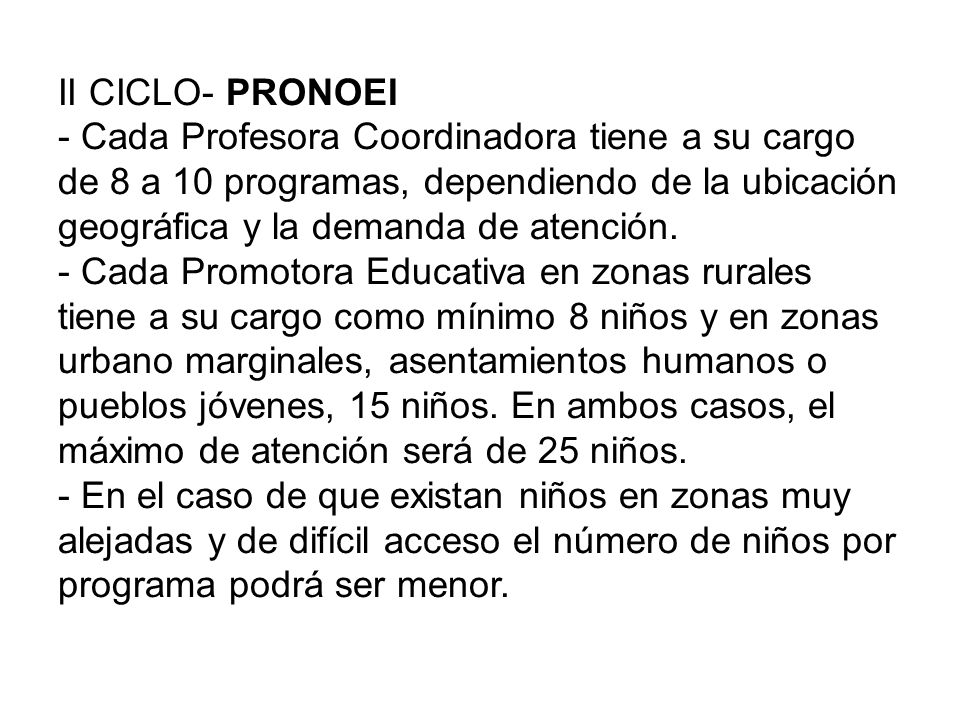 II CICLO- PRONOEI
- Cada Profesora Coordinadora tiene a su cargo de 8 a 10 programas, dependiendo de la ubicación geográfica y la demanda de atención.
- Cada Promotora Educativa en zonas rurales tiene a su cargo como mínimo 8 niños y en zonas urbano marginales, asentamientos humanos o pueblos jóvenes, 15 niños. En ambos casos, el máximo de atención será de 25 niños.
- En el caso de que existan niños en zonas muy alejadas y de difícil acceso el número de niños por programa podrá ser menor.